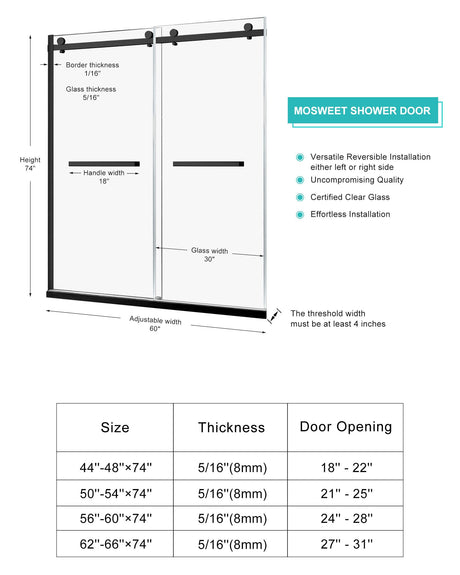 Border thickness
1/16"

Glass thickness
5/16"

Height
74"

Handle width
18"

Glass width
30"

Adjustable width
60"

The threshold width must be at least 4 inches

MOSWEET SHOWER DOOR

Versatile Reversible Installation either left or right side

Uncompromising Quality

Certified Clear Glass

Effortless Installation

| Size | Thickness | Door Opening |
|---|---|---|
| 44''-48''×74'' | 5/16''(8mm) | 18'' - 22'' |
| 50''-54''×74'' | 5/16''(8mm) | 21'' - 25'' |
| 56''-60''×74'' | 5/16''(8mm) | 24'' - 28'' |
| 62''-66''×74'' | 5/16''(8mm) | 27'' - 31'' |